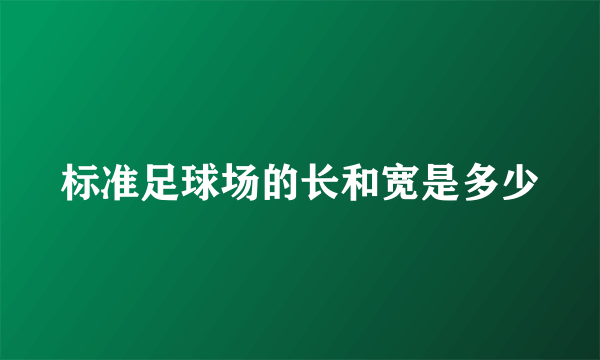 标准足球场的长和宽是多少